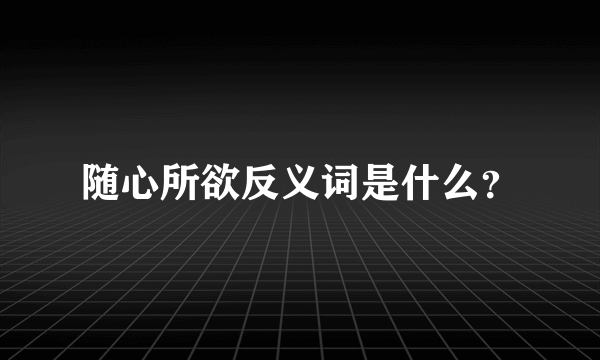 随心所欲反义词是什么?